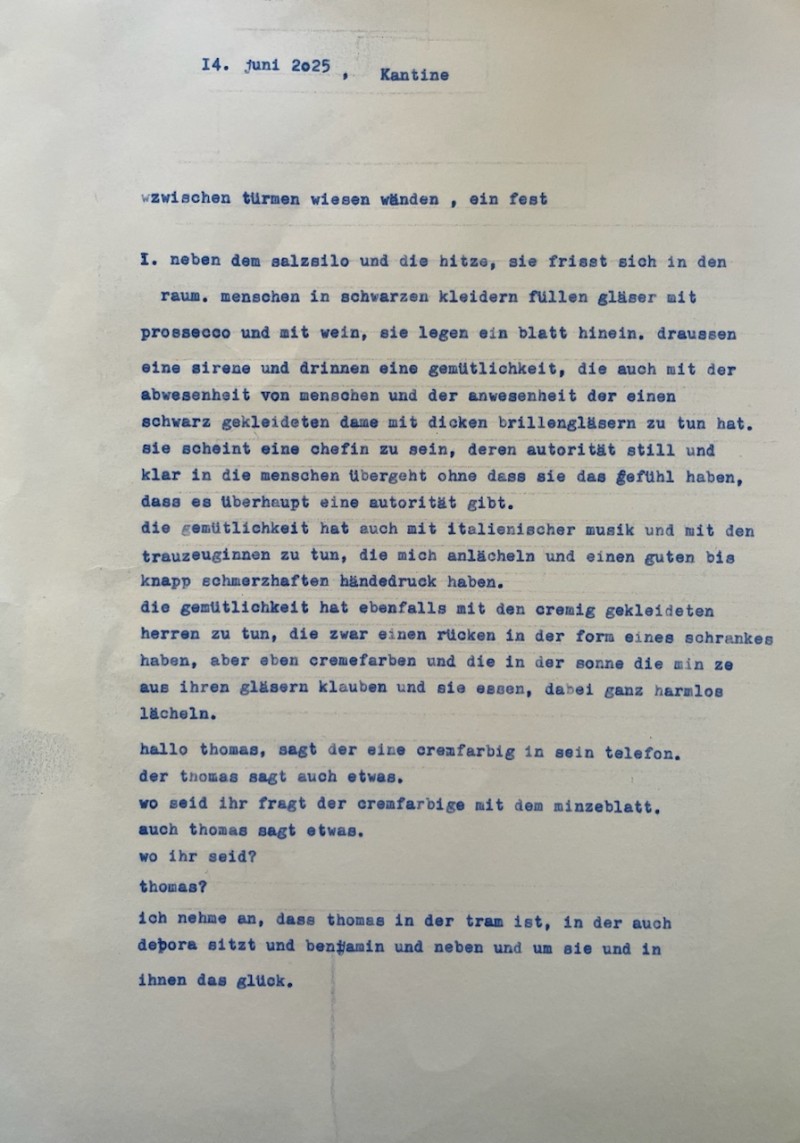 I4. juni 2o25 , Kantine

wzwischen türmen wiesen wänden , ein fest

I. neben dem salzsilo und die hitze, sie frisst sich in den raum. menschen in schwarzen kleidern füllen gläser mit prossecco und mit wein, sie legen ein blatt hinein. draussen eine sirene und drinnen eine gemütlichkeit, die auch mit der abwesenheit von menschen und der anwesenheit der einen schwarz gekleideten dame mit dicken brillengläsern zu tun hat. sie scheint eine chefin zu sein, deren autorität still und klar in die menschen übergeht ohne dass sie das gefühl haben, dass es überhaupt eine autorität gibt.
die gemütlichkeit hat auch mit italienischer musik und mit den trauzeuginnen zu tun, die mich anlächeln und einen guten bis knapp schmerzhaften händedruck haben.
die gemütlichkeit hat ebenfalls mit den cremig gekleideten herren zu tun, die zwar einen rücken in der form eines schrankes haben, aber eben cremefarben und die in der sonne die min ze aus ihren gläsern klauben und sie essen, dabei ganz harmlos lächeln.
hallo thomas, sagt der eine cremfarbig in sein telefon.
der thomas sagt auch etwas.
wo seid ihr fragt der cremfarbige mit dem minzeblatt.
auch thomas sagt etwas.
wo ihr seid?
thomas?
ich nehme an, dass thomas in der tram ist, in der auch debora sitzt und benjamin und neben und um sie und in ihnen das glück.